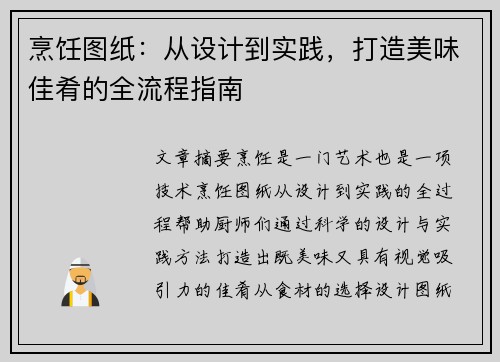 烹饪图纸：从设计到实践，打造美味佳肴的全流程指南

文章摘要烹饪是一门艺术也是一项技术烹饪图纸从设计到实践的全过程帮助厨师们通过科学的设计与实践方法打造出既美味又具有视觉吸引力的佳肴从食材的选择设计图纸